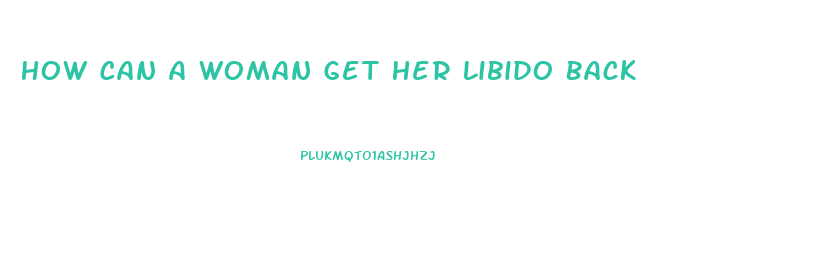 HOW CAN A WOMAN GET HER LIBIDO BACK

PLUKMQTO1ASHJHZJ